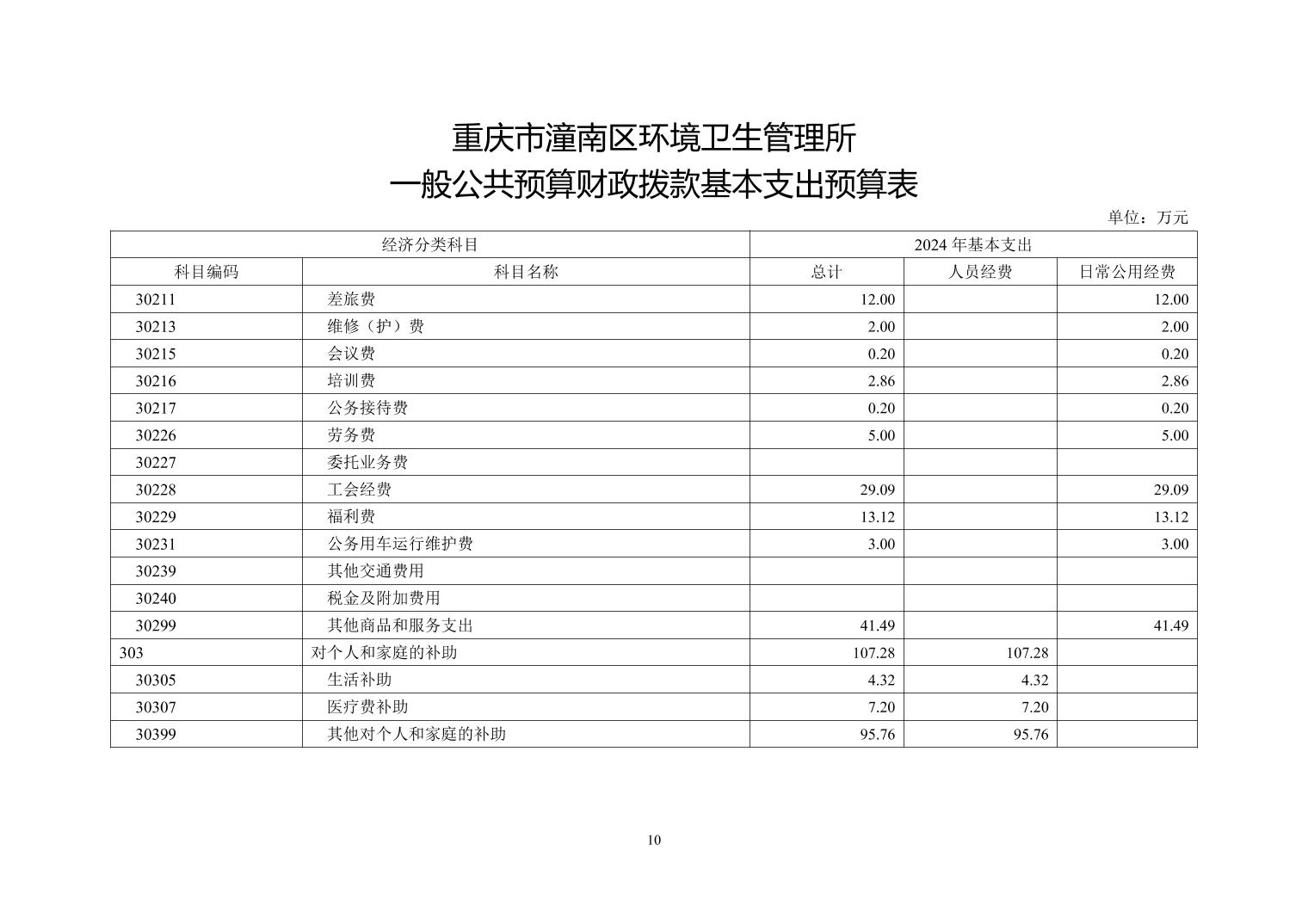 重庆市潼南区环境卫生管理所
一般公共预算财政拨款基本支出预算表

单位：万元

| 经济分类科目 | | 2024 年基本支出 | | |
|---|---|---|---|---|
| 科目编码 | 科目名称 | 总计 | 人员经费 | 日常公用经费 |
| 30211 | 差旅费 | 12.00 | | 12.00 |
| 30213 | 维修（护）费 | 2.00 | | 2.00 |
| 30215 | 会议费 | 0.20 | | 0.20 |
| 30216 | 培训费 | 2.86 | | 2.86 |
| 30217 | 公务接待费 | 0.20 | | 0.20 |
| 30226 | 劳务费 | 5.00 | | 5.00 |
| 30227 | 委托业务费 | | | |
| 30228 | 工会经费 | 29.09 | | 29.09 |
| 30229 | 福利费 | 13.12 | | 13.12 |
| 30231 | 公务用车运行维护费 | 3.00 | | 3.00 |
| 30239 | 其他交通费用 | | | |
| 30240 | 税金及附加费用 | | | |
| 30299 | 其他商品和服务支出 | 41.49 | | 41.49 |
| 303 | 对个人和家庭的补助 | 107.28 | 107.28 | |
| 30305 | 生活补助 | 4.32 | 4.32 | |
| 30307 | 医疗费补助 | 7.20 | 7.20 | |
| 30399 | 其他对个人和家庭的补助 | 95.76 | 95.76 | |

10